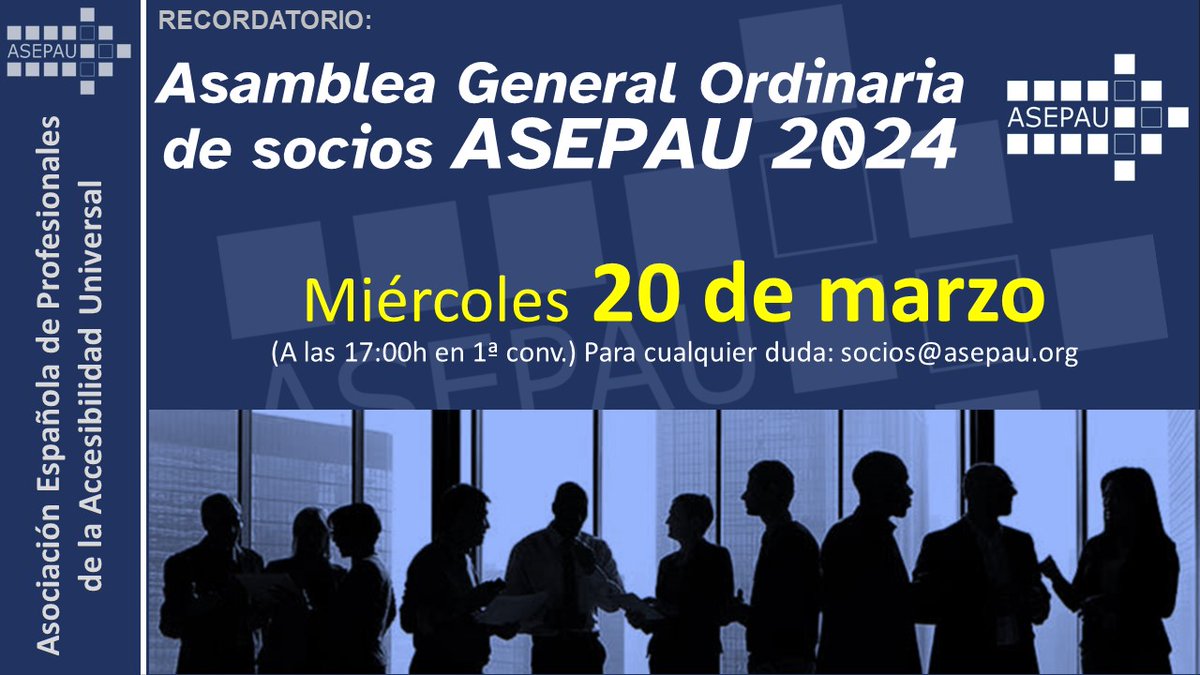 ASEPAU

Asociación Española de Profesionales de la Accesibilidad Universal

RECORDATORIO:

Asamblea General Ordinaria de socios ASEPAU 2024

ASEPAU

Miércoles 20 de marzo

(A las 17:00h en 1ª conv.) Para cualquier duda: socios@asepau.org